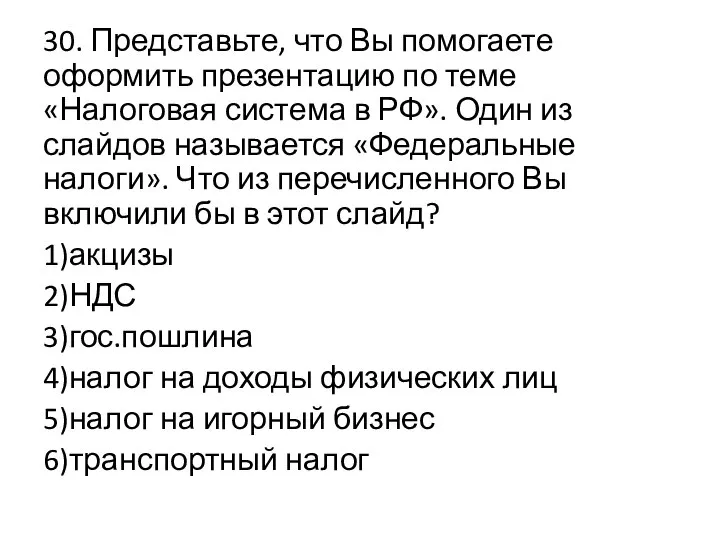 30. Представьте, что Вы помогаете оформить презентацию по теме «Налоговая система в РФ». Один из слайдов называется «Федеральные налоги». Что из перечисленного Вы включили бы в этот слайд?

1)акцизы

2)НДС

3)гос.пошлина

4)налог на доходы физических лиц

5)налог на игорный бизнес

6)транспортный налог